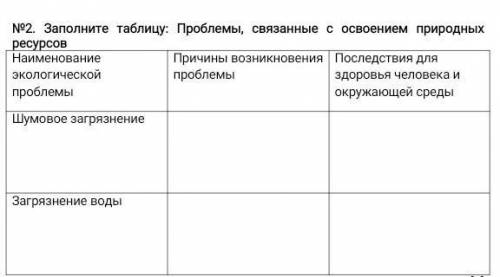 №2. Заполните таблицу: Проблемы, связанные с освоением природных ресурсов

| Наименование экологической проблемы | Причины возникновения проблемы | Последствия для здоровья человека и окружающей среды |
|---|---|---|
| Шумовое загрязнение | | |
| Загрязнение воды | | |